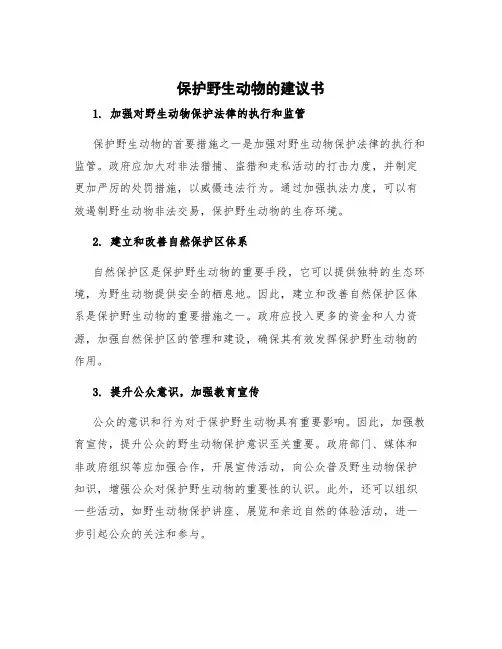 保护野生动物的建议书

1. 加强对野生动物保护法律的执行和监管

保护野生动物的首要措施之一是加强对野生动物保护法律的执行和监管。政府应加大对非法猎捕、盗猎和走私活动的打击力度，并制定更加严厉的处罚措施，以威慑违法行为。通过加强执法力度，可以有效遏制野生动物非法交易，保护野生动物的生存环境。

2. 建立和改善自然保护区体系

自然保护区是保护野生动物的重要手段，它可以提供独特的生态环境，为野生动物提供安全的栖息地。因此，建立和改善自然保护区体系是保护野生动物的重要措施之一。政府应投入更多的资金和人力资源，加强自然保护区的管理和建设，确保其有效发挥保护野生动物的作用。

3. 提升公众意识，加强教育宣传

公众的意识和行为对于保护野生动物具有重要影响。因此，加强教育宣传，提升公众的野生动物保护意识至关重要。政府部门、媒体和非政府组织等应加强合作，开展宣传活动，向公众普及野生动物保护知识，增强公众对保护野生动物的重要性的认识。此外，还可以组织一些活动，如野生动物保护讲座、展览和亲近自然的体验活动，进一步引起公众的关注和参与。